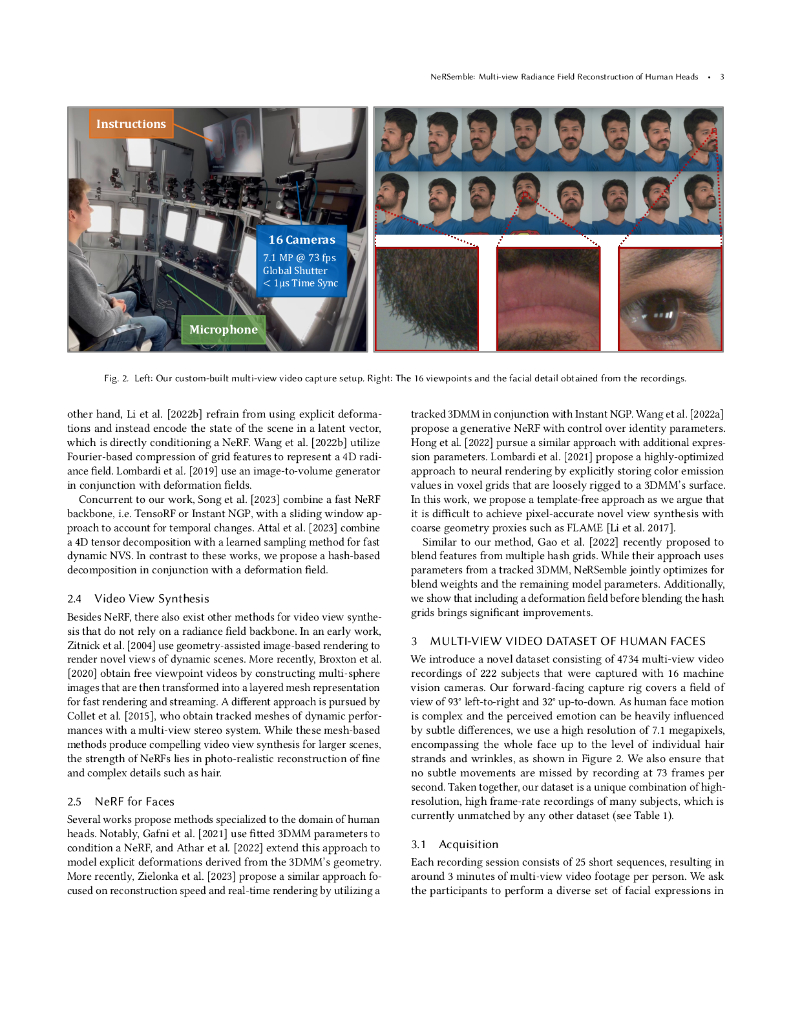 NeRSemble: Multi-view Radiance Field Reconstruction of Human Heads • 3

Instructions

16 Cameras
7.1 MP @ 73 fps
Global Shutter
< 1µs Time Sync

Microphone

Fig. 2. Left: Our custom-built multi-view video capture setup. Right: The 16 viewpoints and the facial detail obtained from the recordings.

other hand, Li et al. [2022b] refrain from using explicit deformations and instead encode the state of the scene in a latent vector, which is directly conditioning a NeRF. Wang et al. [2022b] utilize Fourier-based compression of grid features to represent a 4D radiance field. Lombardi et al. [2019] use an image-to-volume generator in conjunction with deformation fields.

Concurrent to our work, Song et al. [2023] combine a fast NeRF backbone, i.e. TensoRF or Instant NGP, with a sliding window approach to account for temporal changes. Attal et al. [2023] combine a 4D tensor decomposition with a learned sampling method for fast dynamic NVS. In contrast to these works, we propose a hash-based decomposition in conjunction with a deformation field.

2.4 Video View Synthesis

Besides NeRF, there also exist other methods for video view synthesis that do not rely on a radiance field backbone. In an early work, Zitnick et al. [2004] use geometry-assisted image-based rendering to render novel views of dynamic scenes. More recently, Broxton et al. [2020] obtain free viewpoint videos by constructing multi-sphere images that are then transformed into a layered mesh representation for fast rendering and streaming. A different approach is pursued by Collet et al. [2015], who obtain tracked meshes of dynamic performances with a multi-view stereo system. While these mesh-based methods produce compelling video view synthesis for larger scenes, the strength of NeRFs lies in photo-realistic reconstruction of fine and complex details such as hair.

2.5 NeRF for Faces

Several works propose methods specialized to the domain of human heads. Notably, Gafni et al. [2021] use fitted 3DMM parameters to condition a NeRF, and Athar et al. [2022] extend this approach to model explicit deformations derived from the 3DMM's geometry. More recently, Zielonka et al. [2023] propose a similar approach focused on reconstruction speed and real-time rendering by utilizing a tracked 3DMM in conjunction with Instant NGP. Wang et al. [2022a] propose a generative NeRF with control over identity parameters. Hong et al. [2022] pursue a similar approach with additional expression parameters. Lombardi et al. [2021] propose a highly-optimized approach to neural rendering by explicitly storing color emission values in voxel grids that are loosely rigged to a 3DMM's surface. In this work, we propose a template-free approach as we argue that it is difficult to achieve pixel-accurate novel view synthesis with coarse geometry proxies such as FLAME [Li et al. 2017].

Similar to our method, Gao et al. [2022] recently proposed to blend features from multiple hash grids. While their approach uses parameters from a tracked 3DMM, NeRSemble jointly optimizes for blend weights and the remaining model parameters. Additionally, we show that including a deformation field before blending the hash grids brings significant improvements.

3 MULTI-VIEW VIDEO DATASET OF HUMAN FACES

We introduce a novel dataset consisting of 4734 multi-view video recordings of 222 subjects that were captured with 16 machine vision cameras. Our forward-facing capture rig covers a field of view of 93° left-to-right and 32° up-to-down. As human face motion is complex and the perceived emotion can be heavily influenced by subtle differences, we use a high resolution of 7.1 megapixels, encompassing the whole face up to the level of individual hair strands and wrinkles, as shown in Figure 2. We also ensure that no subtle movements are missed by recording at 73 frames per second. Taken together, our dataset is a unique combination of high-resolution, high frame-rate recordings of many subjects, which is currently unmatched by any other dataset (see Table 1).

3.1 Acquisition

Each recording session consists of 25 short sequences, resulting in around 3 minutes of multi-view video footage per person. We ask the participants to perform a diverse set of facial expressions in